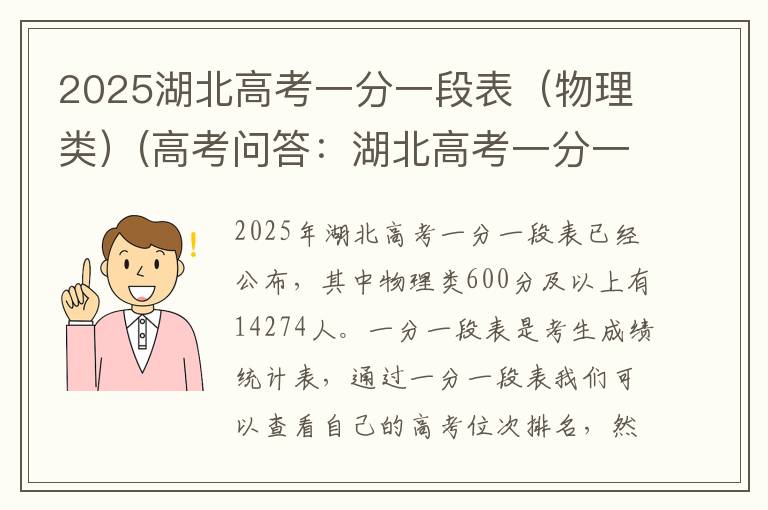 2025湖北高考一分一段表（物理类）（高考问答：湖北高考一分一

2025年湖北高考一分一段表已经公布，其中物理类600分及以上有14274人。一分一段表是考生成绩统计表，通过一分一段表我们可以查看自己的高考位次排名，然